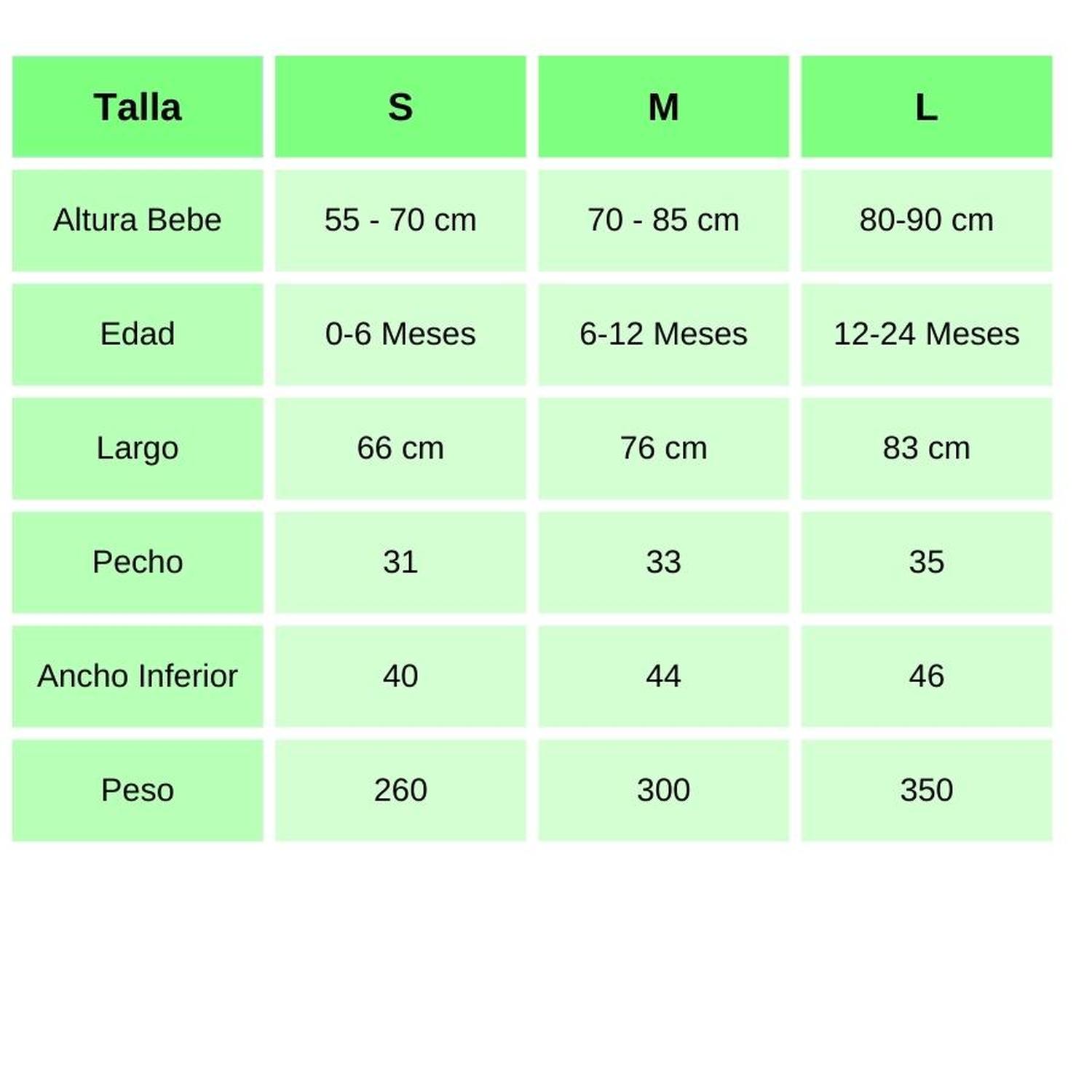 | Talla | S | M | L |
|---|---|---|---|
| Altura Bebe | 55 - 70 cm | 70 - 85 cm | 80-90 cm |
| Edad | 0-6 Meses | 6-12 Meses | 12-24 Meses |
| Largo | 66 cm | 76 cm | 83 cm |
| Pecho | 31 | 33 | 35 |
| Ancho Inferior | 40 | 44 | 46 |
| Peso | 260 | 300 | 350 |